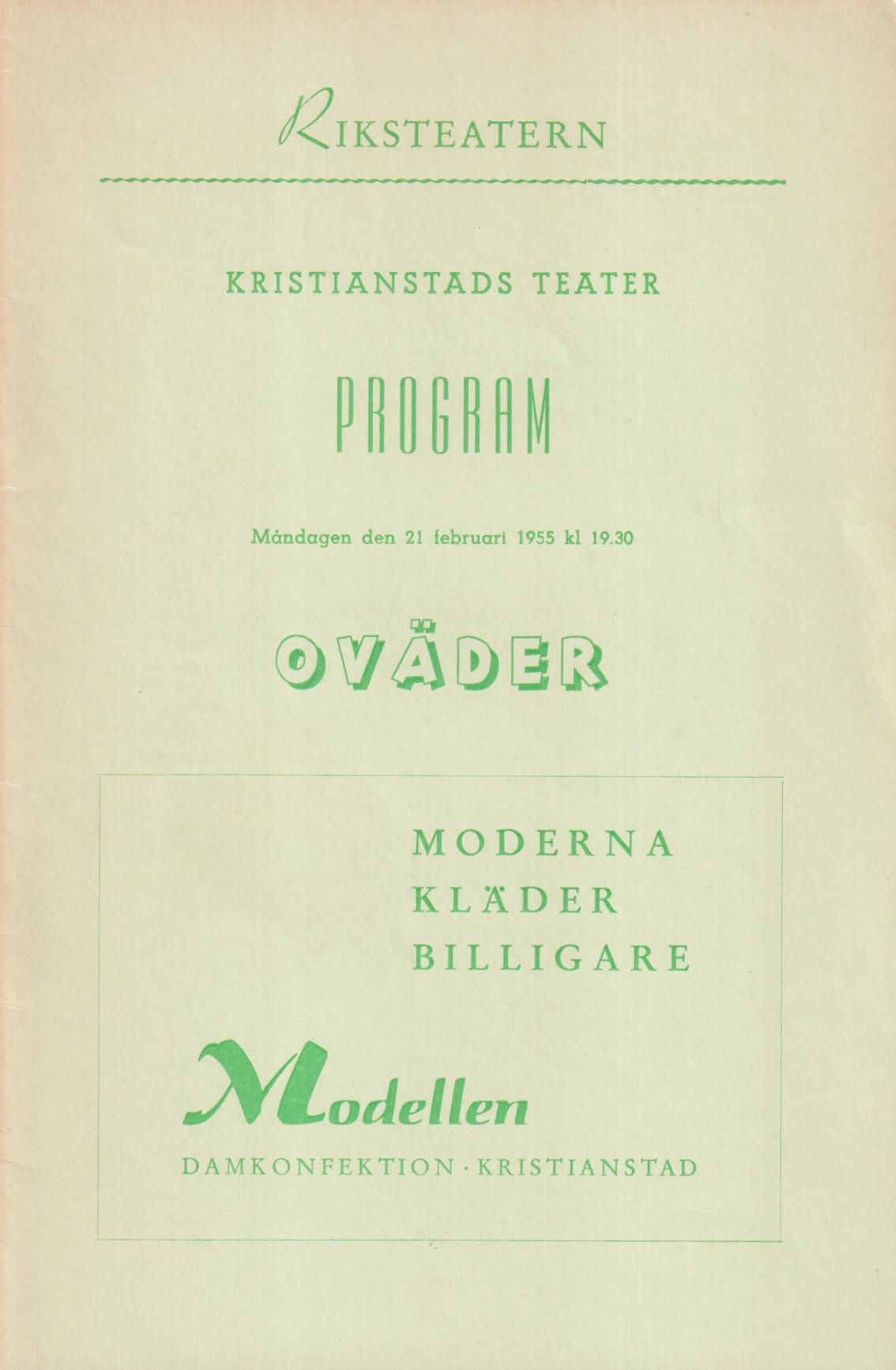 RIKSTEATERN

KRISTIANSTADS TEATER

PROGRAM

Måndagen den 21 februari 1955 kl 19.30

OVÄDER

MODERNA
KLÄDER
BILLIGARE

Modellen

DAMKONFEKTION · KRISTIANSTAD